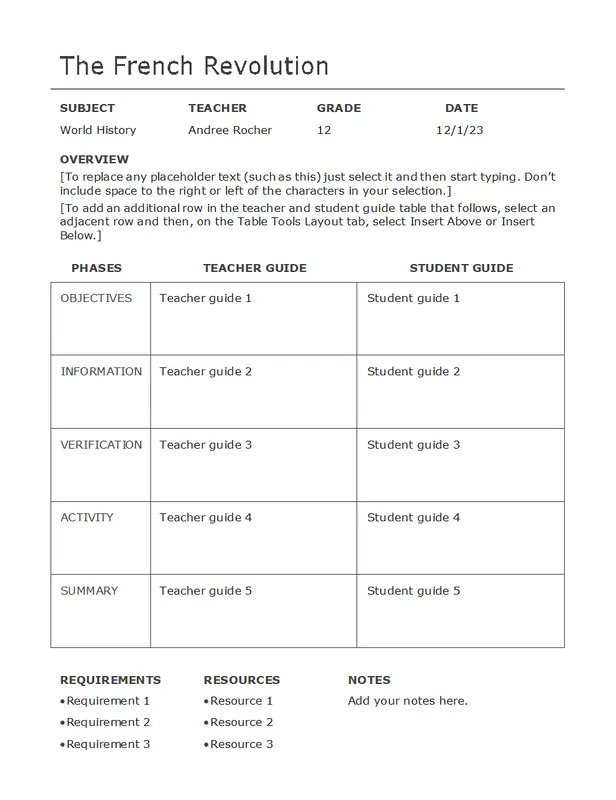 The French Revolution

| SUBJECT | TEACHER | GRADE | DATE |
|---|---|---|---|
| World History | Andree Rocher | 12 | 12/1/23 |

OVERVIEW

[To replace any placeholder text (such as this) just select it and then start typing. Don't include space to the right or left of the characters in your selection.]

[To add an additional row in the teacher and student guide table that follows, select an adjacent row and then, on the Table Tools Layout tab, select Insert Above or Insert Below.]

| PHASES | TEACHER GUIDE | STUDENT GUIDE |
|---|---|---|
| OBJECTIVES | Teacher guide 1 | Student guide 1 |
| INFORMATION | Teacher guide 2 | Student guide 2 |
| VERIFICATION | Teacher guide 3 | Student guide 3 |
| ACTIVITY | Teacher guide 4 | Student guide 4 |
| SUMMARY | Teacher guide 5 | Student guide 5 |

REQUIREMENTS
•Requirement 1
•Requirement 2
•Requirement 3

RESOURCES
•Resource 1
•Resource 2
•Resource 3

NOTES
Add your notes here.